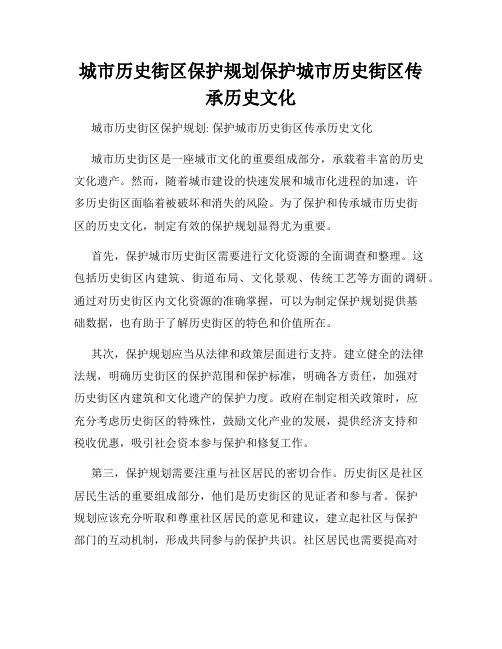 城市历史街区保护规划保护城市历史街区传承历史文化

城市历史街区保护规划: 保护城市历史街区传承历史文化

城市历史街区是一座城市文化的重要组成部分，承载着丰富的历史文化遗产。然而，随着城市建设的快速发展和城市化进程的加速，许多历史街区面临着被破坏和消失的风险。为了保护和传承城市历史街区的历史文化，制定有效的保护规划显得尤为重要。

首先，保护城市历史街区需要进行文化资源的全面调查和整理。这包括历史街区内建筑、街道布局、文化景观、传统工艺等方面的调研。通过对历史街区内文化资源的准确掌握，可以为制定保护规划提供基础数据，也有助于了解历史街区的特色和价值所在。

其次，保护规划应当从法律和政策层面进行支持。建立健全的法律法规，明确历史街区的保护范围和保护标准，明确各方责任，加强对历史街区内建筑和文化遗产的保护力度。政府在制定相关政策时，应充分考虑历史街区的特殊性，鼓励文化产业的发展，提供经济支持和税收优惠，吸引社会资本参与保护和修复工作。

第三，保护规划需要注重与社区居民的密切合作。历史街区是社区居民生活的重要组成部分，他们是历史街区的见证者和参与者。保护规划应该充分听取和尊重社区居民的意见和建议，建立起社区与保护部门的互动机制，形成共同参与的保护共识。社区居民也需要提高对